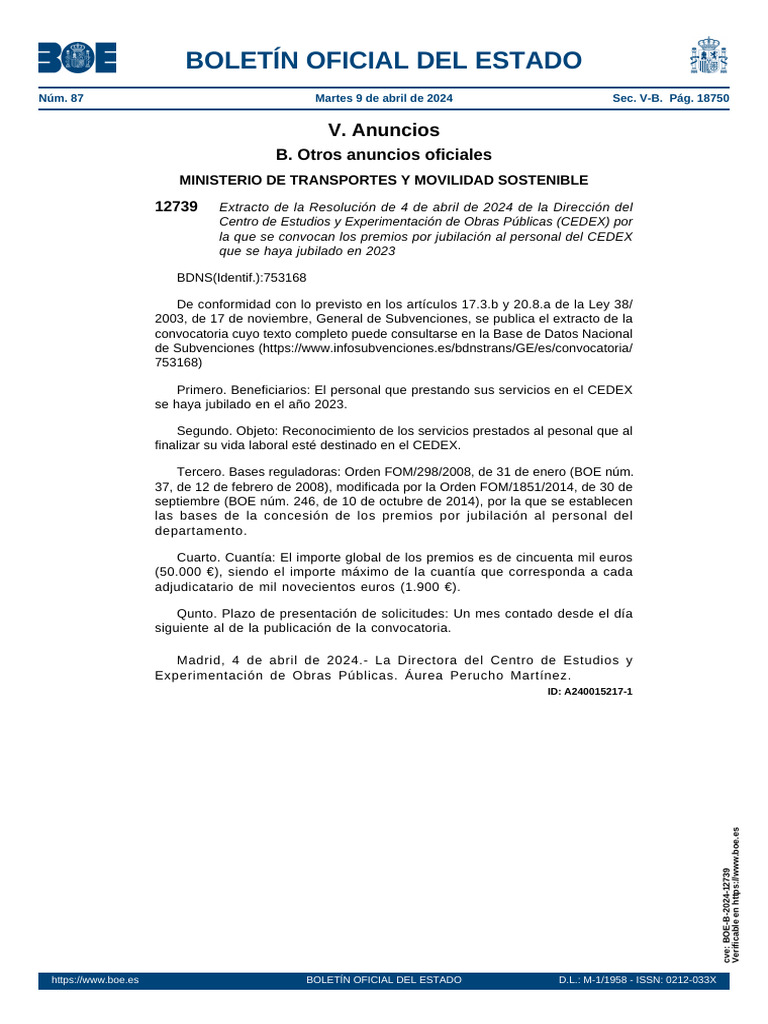 BOE

BOLETÍN OFICIAL DEL ESTADO

Núm. 87 Martes 9 de abril de 2024 Sec. V-B. Pág. 18750

V. Anuncios

B. Otros anuncios oficiales

MINISTERIO DE TRANSPORTES Y MOVILIDAD SOSTENIBLE

12739 Extracto de la Resolución de 4 de abril de 2024 de la Dirección del Centro de Estudios y Experimentación de Obras Públicas (CEDEX) por la que se convocan los premios por jubilación al personal del CEDEX que se haya jubilado en 2023

BDNS(Identif.):753168

De conformidad con lo previsto en los artículos 17.3.b y 20.8.a de la Ley 38/2003, de 17 de noviembre, General de Subvenciones, se publica el extracto de la convocatoria cuyo texto completo puede consultarse en la Base de Datos Nacional de Subvenciones (https://www.infosubvenciones.es/bdnstrans/GE/es/convocatoria/753168)

Primero. Beneficiarios: El personal que prestando sus servicios en el CEDEX se haya jubilado en el año 2023.

Segundo. Objeto: Reconocimiento de los servicios prestados al pesonal que al finalizar su vida laboral esté destinado en el CEDEX.

Tercero. Bases reguladoras: Orden FOM/298/2008, de 31 de enero (BOE núm. 37, de 12 de febrero de 2008), modificada por la Orden FOM/1851/2014, de 30 de septiembre (BOE núm. 246, de 10 de octubre de 2014), por la que se establecen las bases de la concesión de los premios por jubilación al personal del departamento.

Cuarto. Cuantía: El importe global de los premios es de cincuenta mil euros (50.000 €), siendo el importe máximo de la cuantía que corresponda a cada adjudicatario de mil novecientos euros (1.900 €).

Qunto. Plazo de presentación de solicitudes: Un mes contado desde el día siguiente al de la publicación de la convocatoria.

Madrid, 4 de abril de 2024.- La Directora del Centro de Estudios y Experimentación de Obras Públicas. Áurea Perucho Martínez.

ID: A240015217-1

cve: BOE-B-2024-12739
Verificable en https://www.boe.es

https://www.boe.es BOLETÍN OFICIAL DEL ESTADO D.L.: M-1/1958 - ISSN: 0212-033X